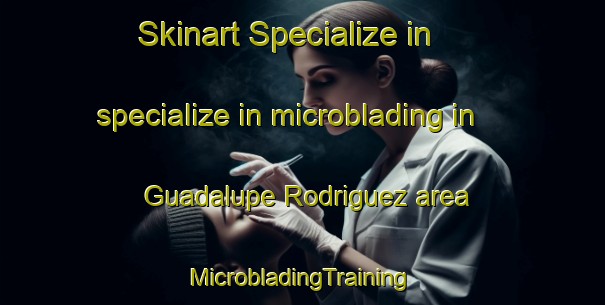 Skinart Specialize in

specialize in microblading in

Guadalupe Rodriguez area

MicrobladingTraining